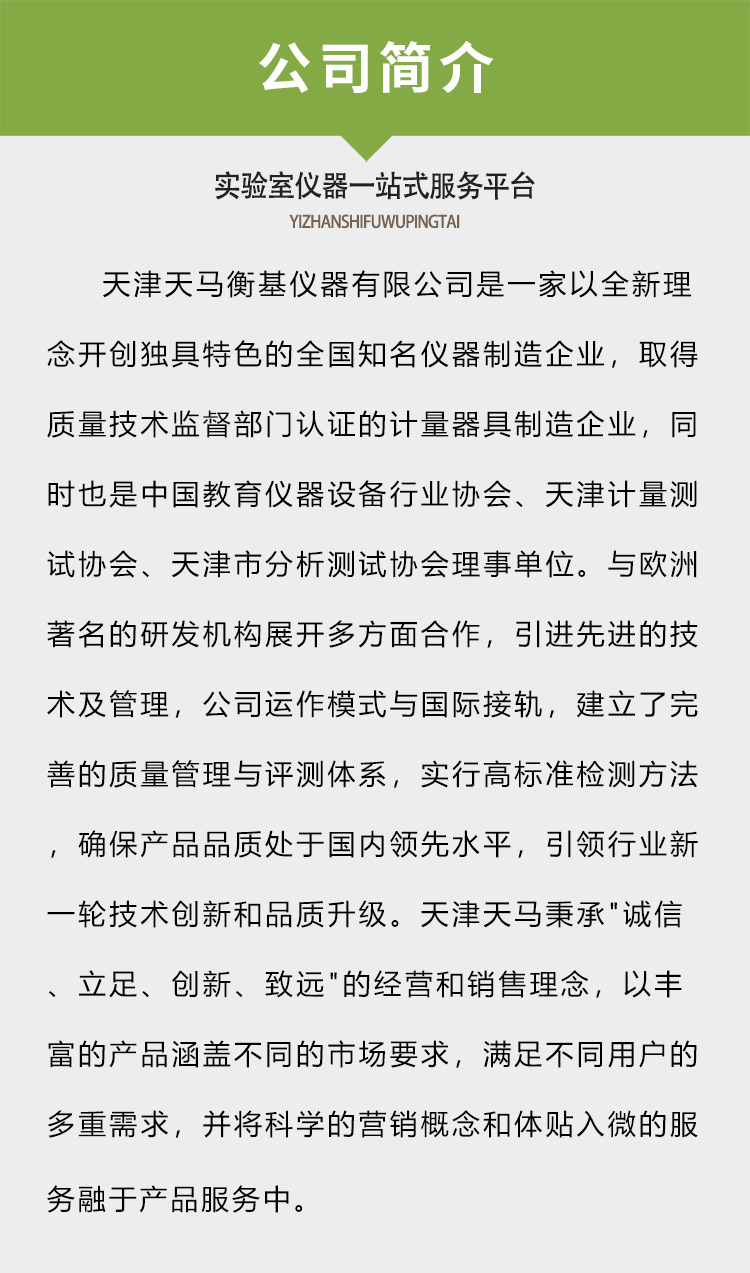 公司简介

实验室仪器一站式服务平台
YIZHANSHIFUWUPINGTAI

天津天马衡基仪器有限公司是一家以全新理念开创独具特色的全国知名仪器制造企业，取得质量技术监督部门认证的计量器具制造企业，同时也是中国教育仪器设备行业协会、天津计量测试协会、天津市分析测试协会理事单位。与欧洲著名的研发机构展开多方面合作，引进先进的技术及管理，公司运作模式与国际接轨，建立了完善的质量管理与评测体系，实行高标准检测方法，确保产品品质处于国内领先水平，引领行业新一轮技术创新和品质升级。天津天马秉承"诚信、立足、创新、致远"的经营和销售理念，以丰富的产品涵盖不同的市场要求，满足不同用户的多重需求，并将科学的营销概念和体贴入微的服务融于产品服务中。